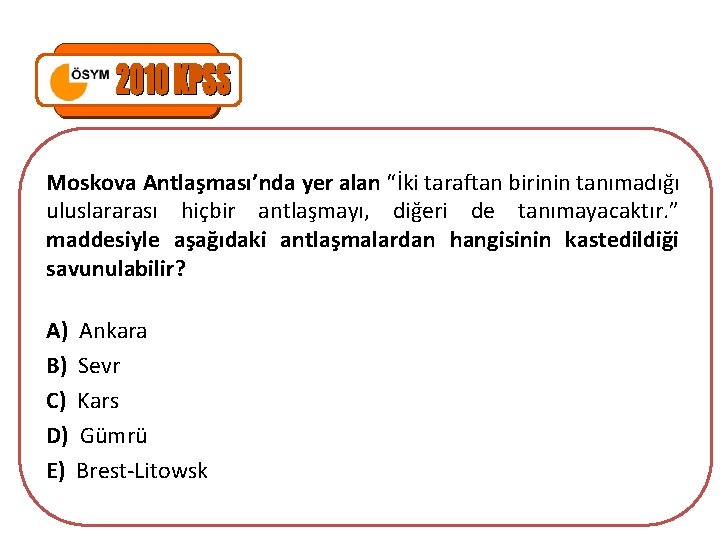 ÖSYM 2010 KPSS

Moskova Antlaşması'nda yer alan "İki taraftan birinin tanımadığı uluslararası hiçbir antlaşmayı, diğeri de tanımayacaktır." maddesiyle aşağıdaki antlaşmalardan hangisinin kastedildiği savunulabilir?

A) Ankara
B) Sevr
C) Kars
D) Gümrü
E) Brest-Litowsk